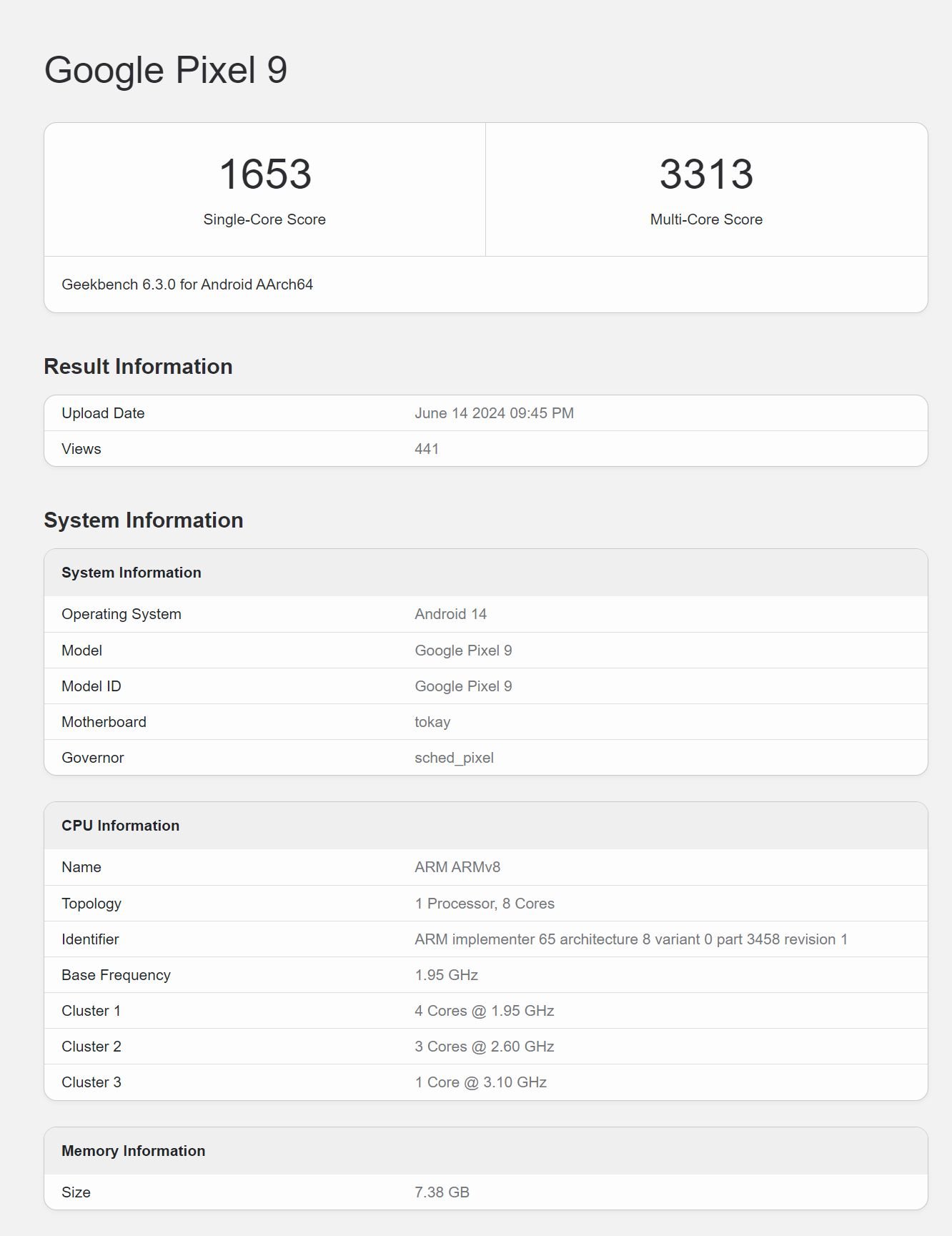 Google Pixel 9

| 1653 | 3313 |
|---|---|
| Single-Core Score | Multi-Core Score |

Geekbench 6.3.0 for Android AArch64

Result Information

| Upload Date | June 14 2024 09:45 PM |
|---|---|
| Views | 441 |

System Information

| System Information | |
|---|---|
| Operating System | Android 14 |
| Model | Google Pixel 9 |
| Model ID | Google Pixel 9 |
| Motherboard | tokay |
| Governor | sched_pixel |

| CPU Information | |
|---|---|
| Name | ARM ARMv8 |
| Topology | 1 Processor, 8 Cores |
| Identifier | ARM implementer 65 architecture 8 variant 0 part 3458 revision 1 |
| Base Frequency | 1.95 GHz |
| Cluster 1 | 4 Cores @ 1.95 GHz |
| Cluster 2 | 3 Cores @ 2.60 GHz |
| Cluster 3 | 1 Core @ 3.10 GHz |

| Memory Information | |
|---|---|
| Size | 7.38 GB |